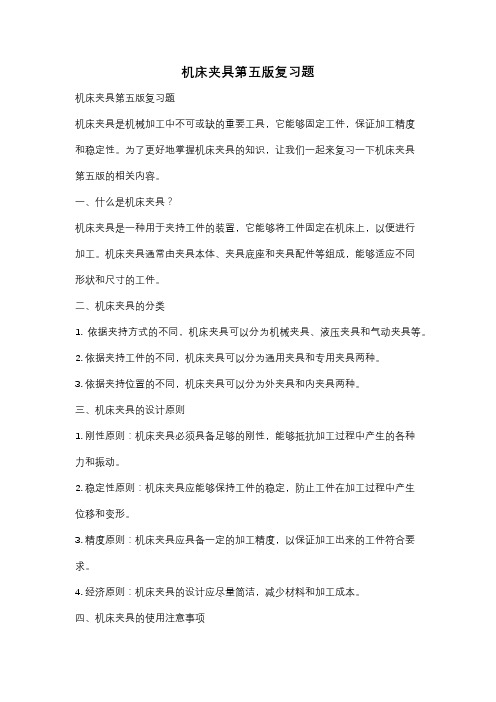 机床夹具第五版复习题

机床夹具第五版复习题

机床夹具是机械加工中不可或缺的重要工具，它能够固定工件，保证加工精度和稳定性。为了更好地掌握机床夹具的知识，让我们一起来复习一下机床夹具第五版的相关内容。

一、什么是机床夹具？

机床夹具是一种用于夹持工件的装置，它能够将工件固定在机床上，以便进行加工。机床夹具通常由夹具本体、夹具底座和夹具配件等组成，能够适应不同形状和尺寸的工件。

二、机床夹具的分类

1. 依据夹持方式的不同，机床夹具可以分为机械夹具、液压夹具和气动夹具等。

2. 依据夹持工件的不同，机床夹具可以分为通用夹具和专用夹具两种。

3. 依据夹持位置的不同，机床夹具可以分为外夹具和内夹具两种。

三、机床夹具的设计原则

1. 刚性原则：机床夹具必须具备足够的刚性，能够抵抗加工过程中产生的各种力和振动。

2. 稳定性原则：机床夹具应能够保持工件的稳定，防止工件在加工过程中产生位移和变形。

3. 精度原则：机床夹具应具备一定的加工精度，以保证加工出来的工件符合要求。

4. 经济原则：机床夹具的设计应尽量简洁，减少材料和加工成本。

四、机床夹具的使用注意事项